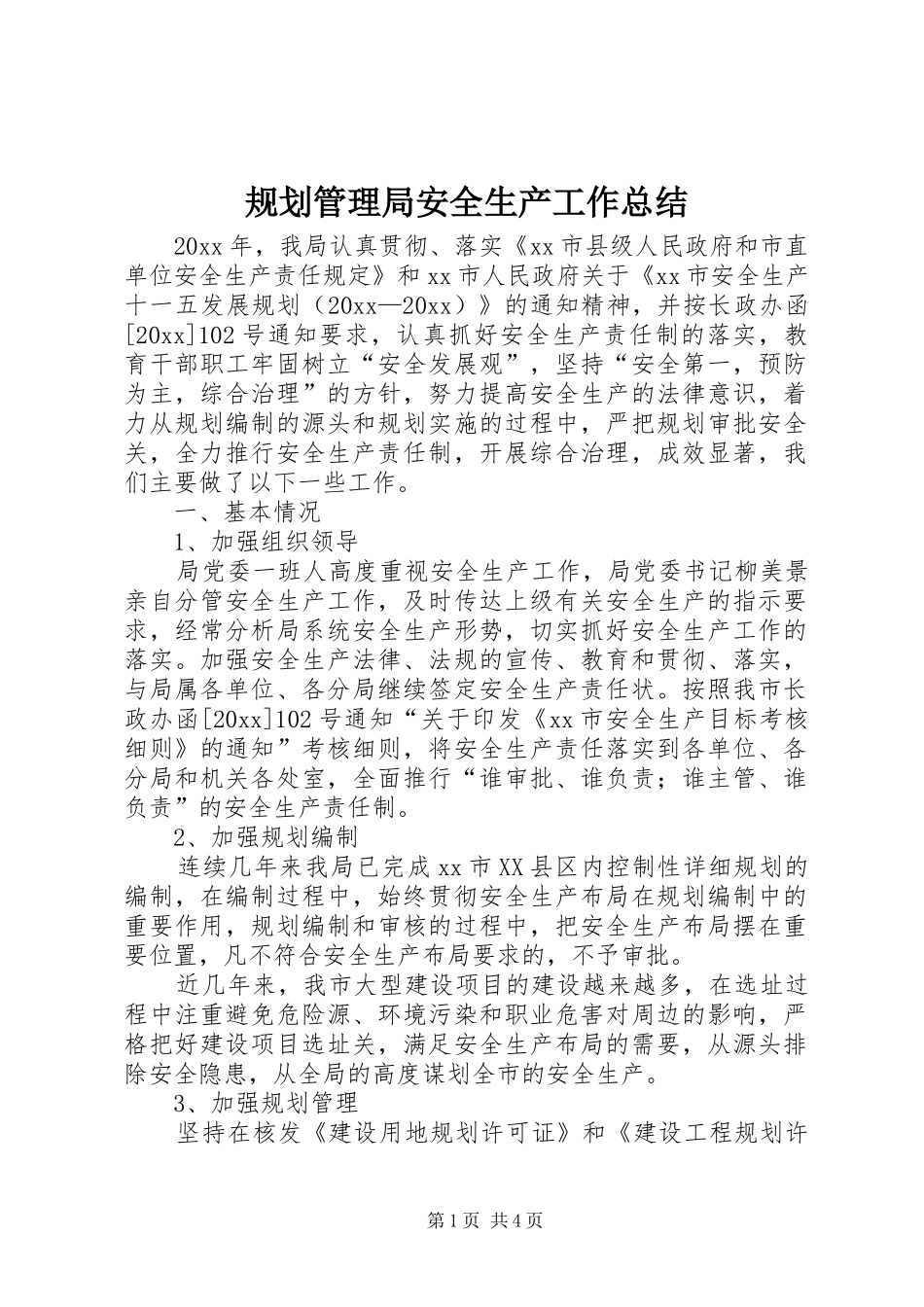 规划管理局安全生产工作总结

20xx 年，我局认真贯彻、落实《xx 市县级人民政府和市直单位安全生产责任规定》和 xx 市人民政府关于《xx 市安全生产十一五发展规划（20xx—20xx）》的通知精神，并按长政办函[20xx]102 号通知要求，认真抓好安全生产责任制的落实，教育干部职工牢固树立“安全发展观”，坚持“安全第一，预防为主，综合治理”的方针，努力提高安全生产的法律意识，着力从规划编制的源头和规划实施的过程中，严把规划审批安全关，全力推行安全生产责任制，开展综合治理，成效显著，我们主要做了以下一些工作。

一、基本情况

1、加强组织领导

局党委一班人高度重视安全生产工作，局党委书记柳美景亲自分管安全生产工作，及时传达上级有关安全生产的指示要求，经常分析局系统安全生产形势，切实抓好安全生产工作的落实。加强安全生产法律、法规的宣传、教育和贯彻、落实，与局属各单位、各分局继续签定安全生产责任状。按照我市长政办函[20xx]102 号通知“关于印发《xx 市安全生产目标考核细则》的通知”考核细则，将安全生产责任落实到各单位、各分局和机关各处室，全面推行“谁审批、谁负责；谁主管、谁负责”的安全生产责任制。

2、加强规划编制

连续几年来我局已完成 xx 市 XX 县区内控制性详细规划的编制，在编制过程中，始终贯彻安全生产布局在规划编制中的重要作用，规划编制和审核的过程中，把安全生产布局摆在重要位置，凡不符合安全生产布局要求的，不予审批。

近几年来，我市大型建设项目的建设越来越多，在选址过程中注重避免危险源、环境污染和职业危害对周边的影响，严格把好建设项目选址关，满足安全生产布局的需要，从源头排除安全隐患，从全局的高度谋划全市的安全生产。

3、加强规划管理

坚持在核发《建设用地规划许可证》和《建设工程规划许

第 1 页 共 4 页